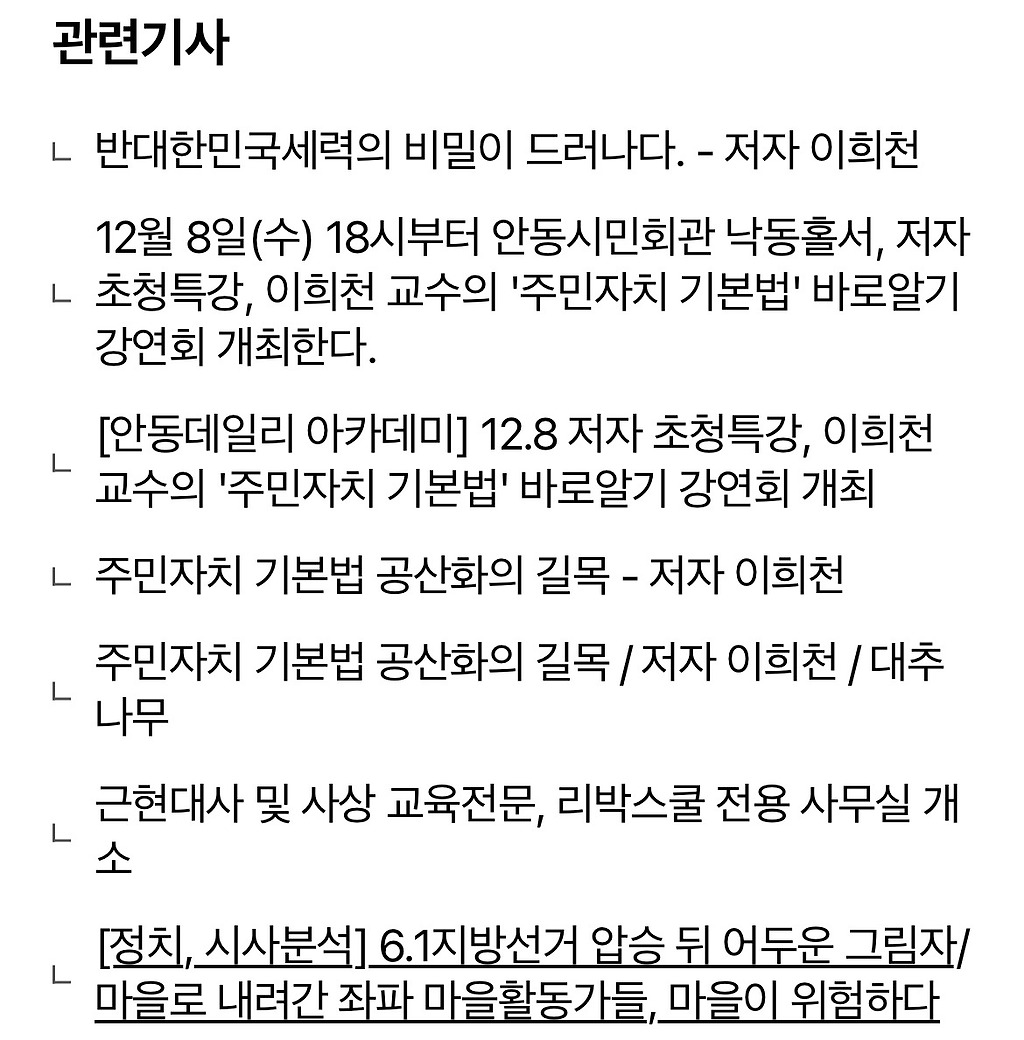 관련기사

ㄴ 반대한민국세력의 비밀이 드러나다. - 저자 이희천

ㄴ 12월 8일(수) 18시부터 안동시민회관 낙동홀서, 저자 초청특강, 이희천 교수의 '주민자치 기본법' 바로알기 강연회 개최한다.

ㄴ [안동데일리 아카데미] 12.8 저자 초청특강, 이희천 교수의 '주민자치 기본법' 바로알기 강연회 개최

ㄴ 주민자치 기본법 공산화의 길목 - 저자 이희천

ㄴ 주민자치 기본법 공산화의 길목 / 저자 이희천 / 대추나무

ㄴ 근현대사 및 사상 교육전문, 리박스쿨 전용 사무실 개소

ㄴ [정치, 시사분석] 6.1지방선거 압승 뒤 어두운 그림자/ 마을로 내려간 좌파 마을활동가들, 마을이 위험하다